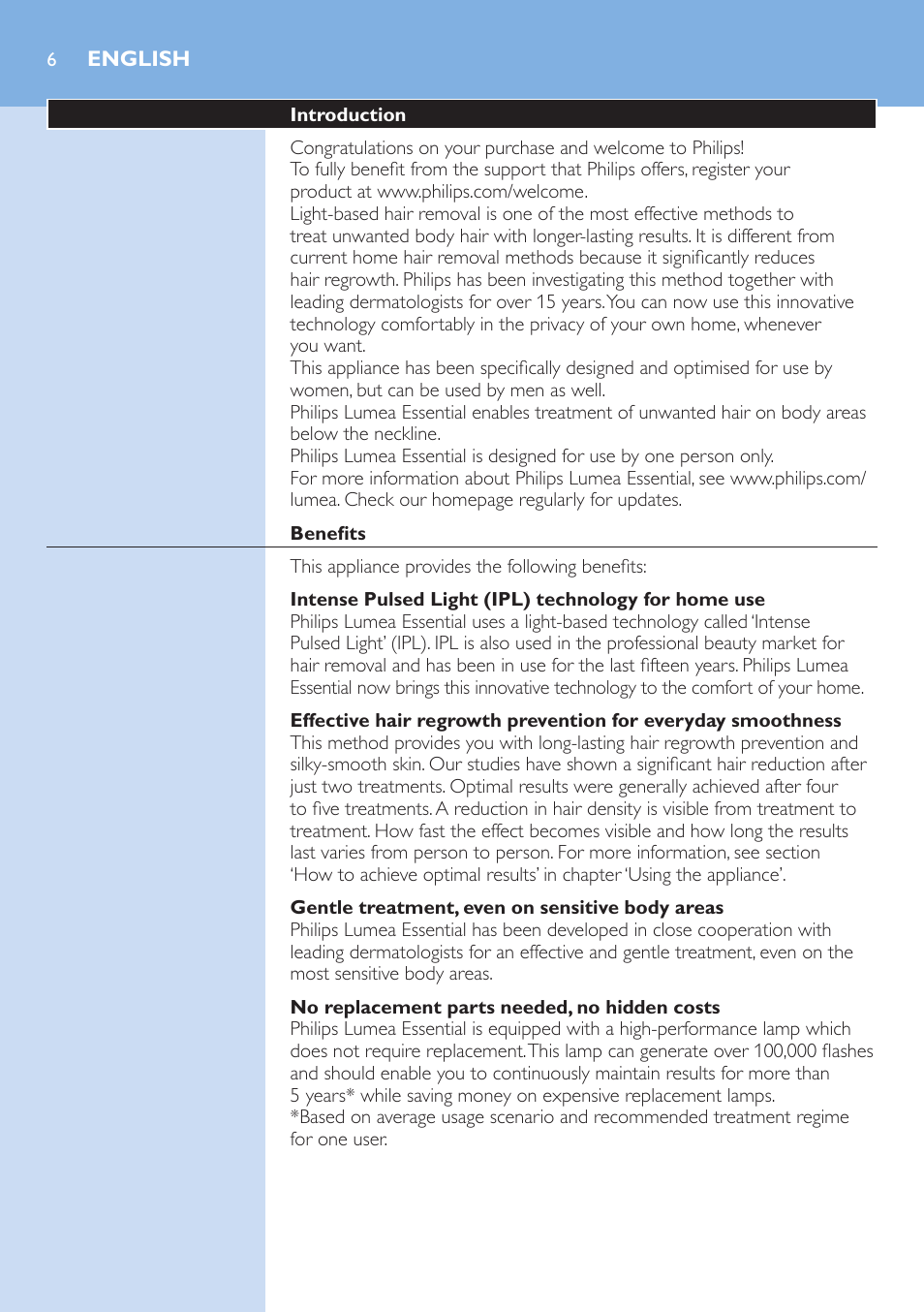 6 ENGLISH

Introduction

Congratulations on your purchase and welcome to Philips! To fully benefit from the support that Philips offers, register your product at www.philips.com/welcome.
Light-based hair removal is one of the most effective methods to treat unwanted body hair with longer-lasting results. It is different from current home hair removal methods because it significantly reduces hair regrowth. Philips has been investigating this method together with leading dermatologists for over 15 years. You can now use this innovative technology comfortably in the privacy of your own home, whenever you want.
This appliance has been specifically designed and optimised for use by women, but can be used by men as well.
Philips Lumea Essential enables treatment of unwanted hair on body areas below the neckline.
Philips Lumea Essential is designed for use by one person only.
For more information about Philips Lumea Essential, see www.philips.com/lumea. Check our homepage regularly for updates.

Benefits

This appliance provides the following benefits:

Intense Pulsed Light (IPL) technology for home use
Philips Lumea Essential uses a light-based technology called 'Intense Pulsed Light' (IPL). IPL is also used in the professional beauty market for hair removal and has been in use for the last fifteen years. Philips Lumea Essential now brings this innovative technology to the comfort of your home.

Effective hair regrowth prevention for everyday smoothness
This method provides you with long-lasting hair regrowth prevention and silky-smooth skin. Our studies have shown a significant hair reduction after just two treatments. Optimal results were generally achieved after four to five treatments. A reduction in hair density is visible from treatment to treatment. How fast the effect becomes visible and how long the results last varies from person to person. For more information, see section 'How to achieve optimal results' in chapter 'Using the appliance'.

Gentle treatment, even on sensitive body areas
Philips Lumea Essential has been developed in close cooperation with leading dermatologists for an effective and gentle treatment, even on the most sensitive body areas.

No replacement parts needed, no hidden costs
Philips Lumea Essential is equipped with a high-performance lamp which does not require replacement. This lamp can generate over 100,000 flashes and should enable you to continuously maintain results for more than 5 years* while saving money on expensive replacement lamps.
*Based on average usage scenario and recommended treatment regime for one user.